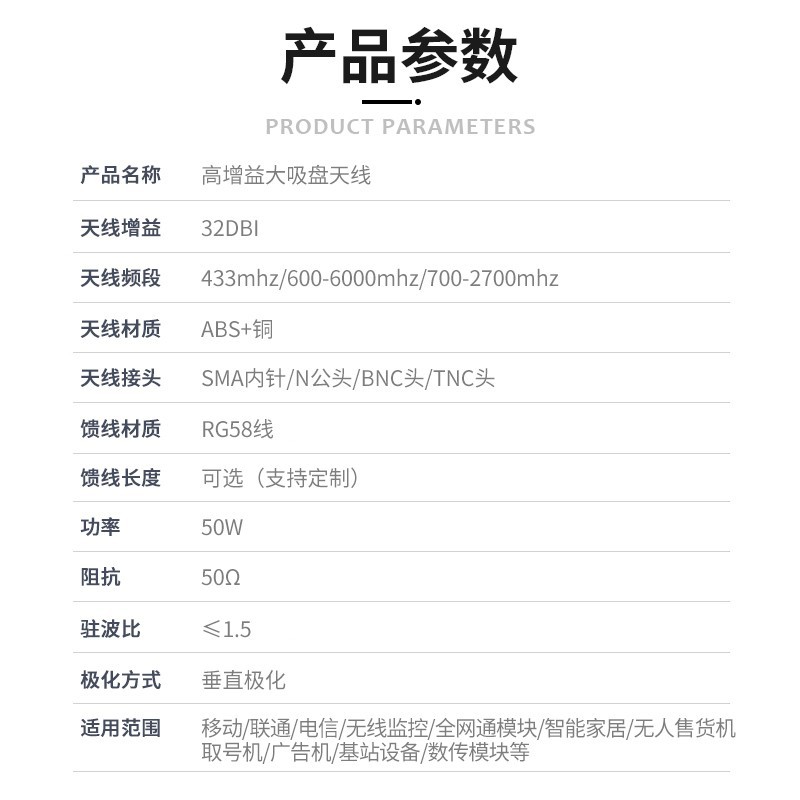 产品参数

PRODUCT PARAMETERS

产品名称 高增益大吸盘天线

天线增益 32DBI

天线频段 433mhz/600-6000mhz/700-2700mhz

天线材质 ABS+铜

天线接头 SMA内针/N公头/BNC头/TNC头

馈线材质 RG58线

馈线长度 可选（支持定制）

功率 50W

阻抗 50Ω

驻波比 ≤1.5

极化方式 垂直极化

适用范围 移动/联通/电信/无线监控/全网通模块/智能家居/无人售货机取号机/广告机/基站设备/数传模块等